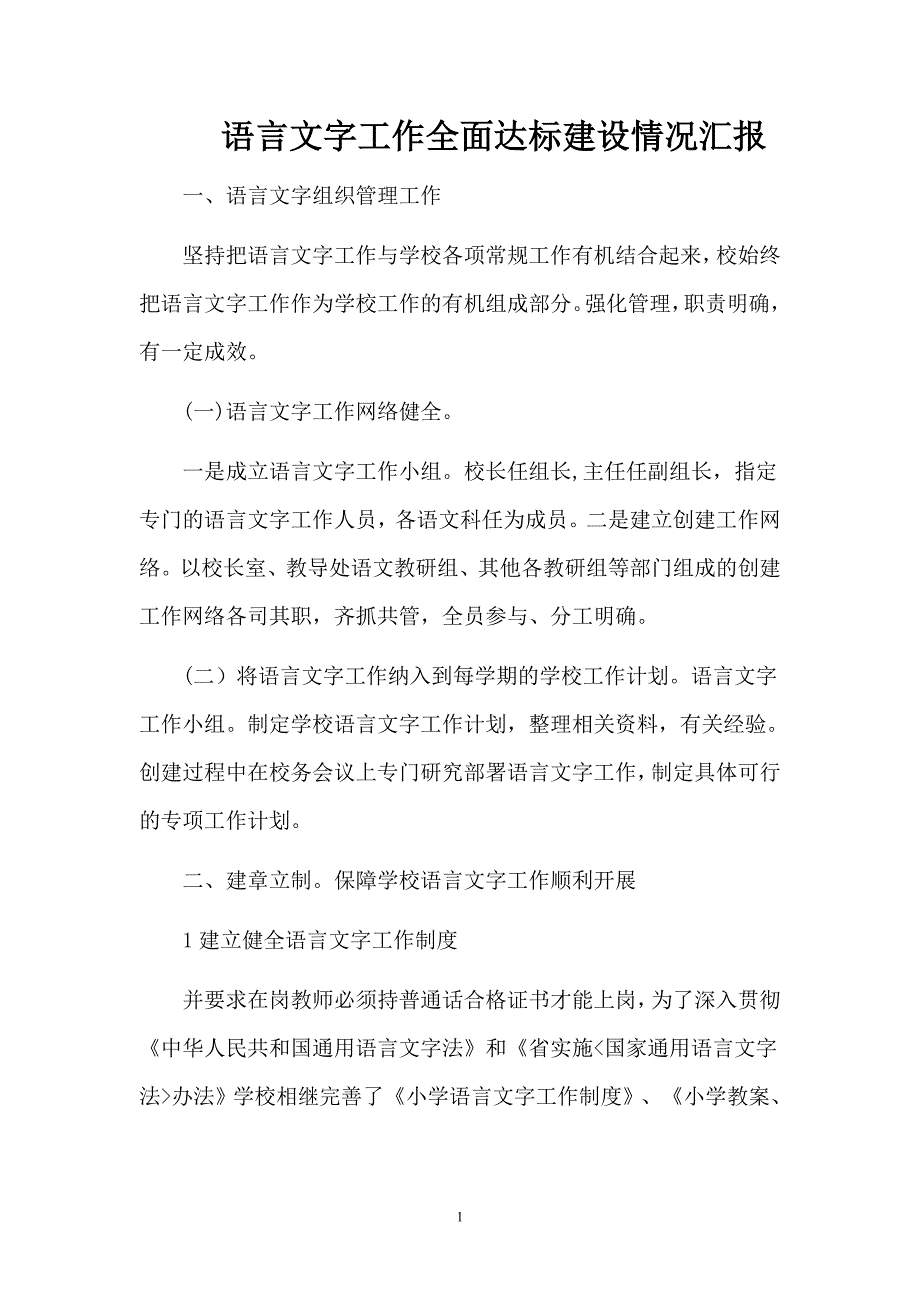 语言文字工作全面达标建设情况汇报

一、语言文字组织管理工作

坚持把语言文字工作与学校各项常规工作有机结合起来，校始终把语言文字工作作为学校工作的有机组成部分。强化管理，职责明确，有一定成效。

(一)语言文字工作网络健全。

一是成立语言文字工作小组。校长任组长,主任任副组长，指定专门的语言文字工作人员，各语文科任为成员。二是建立创建工作网络。以校长室、教导处语文教研组、其他各教研组等部门组成的创建工作网络各司其职，齐抓共管，全员参与、分工明确。

（二）将语言文字工作纳入到每学期的学校工作计划。语言文字工作小组。制定学校语言文字工作计划，整理相关资料，有关经验。创建过程中在校务会议上专门研究部署语言文字工作，制定具体可行的专项工作计划。

二、建章立制。保障学校语言文字工作顺利开展

1 建立健全语言文字工作制度

并要求在岗教师必须持普通话合格证书才能上岗，为了深入贯彻《中华人民共和国通用语言文字法》和《省实施<国家通用语言文字法>办法》学校相继完善了《小学语言文字工作制度》、《小学教案、

1